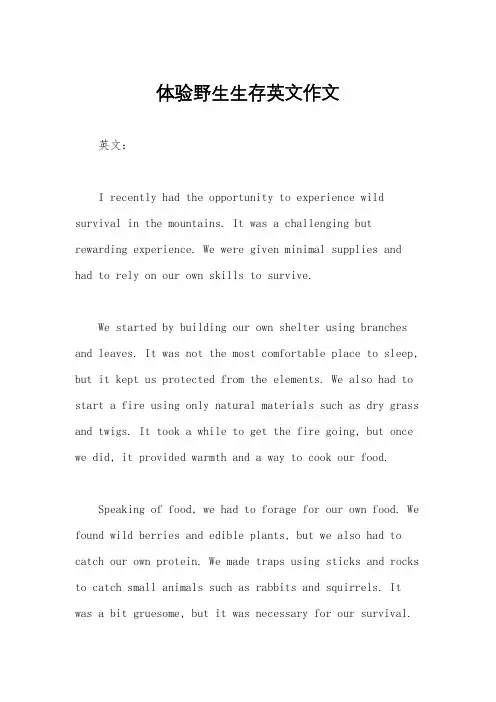 体验野生生存英文作文

英文：

I recently had the opportunity to experience wild survival in the mountains. It was a challenging but rewarding experience. We were given minimal supplies and had to rely on our own skills to survive.

We started by building our own shelter using branches and leaves. It was not the most comfortable place to sleep, but it kept us protected from the elements. We also had to start a fire using only natural materials such as dry grass and twigs. It took a while to get the fire going, but once we did, it provided warmth and a way to cook our food.

Speaking of food, we had to forage for our own food. We found wild berries and edible plants, but we also had to catch our own protein. We made traps using sticks and rocks to catch small animals such as rabbits and squirrels. It was a bit gruesome, but it was necessary for our survival.